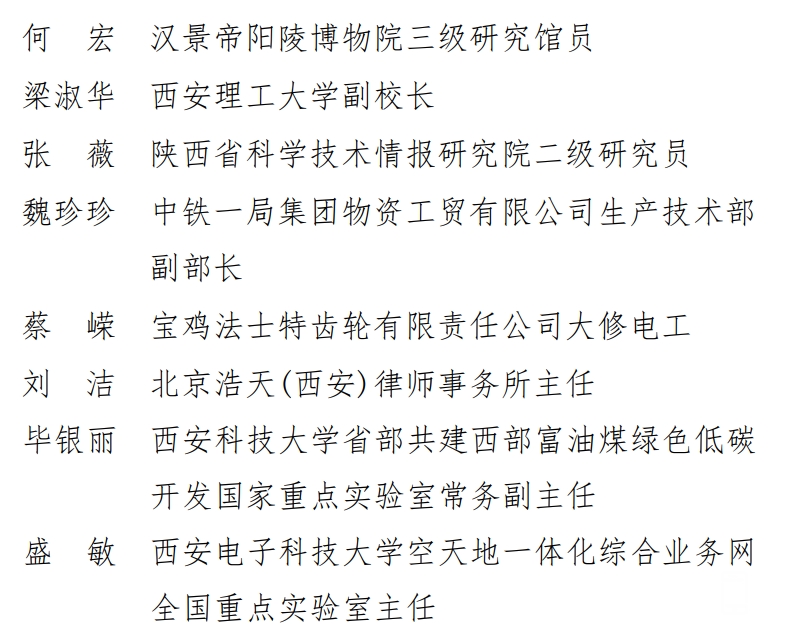 何　宏　汉景帝阳陵博物院三级研究馆员

梁淑华　西安理工大学副校长

张　薇　陕西省科学技术情报研究院二级研究员

魏珍珍　中铁一局集团物资工贸有限公司生产技术部副部长

蔡　嵘　宝鸡法士特齿轮有限责任公司大修电工

刘　洁　北京浩天(西安)律师事务所主任

毕银丽　西安科技大学省部共建西部富油煤绿色低碳开发国家重点实验室常务副主任

盛　敏　西安电子科技大学空天地一体化综合业务网全国重点实验室主任